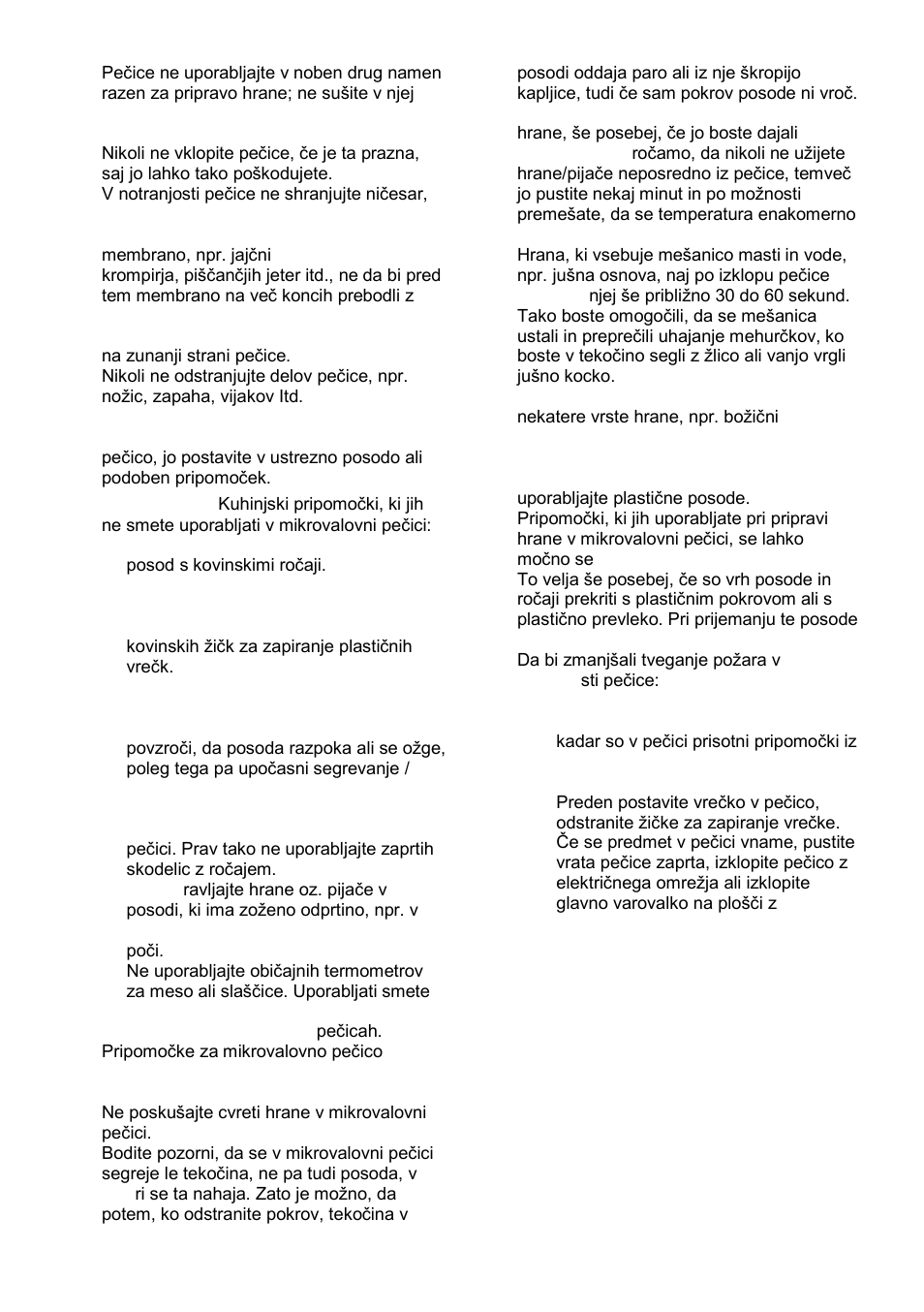 Pečice ne uporabljajte v noben drug namen razen za pripravo hrane; ne sušite v njej

Nikoli ne vklopite pečice, če je ta prazna, saj jo lahko tako poškodujete.
V notranjosti pečice ne shranjujte ničesar,

membrano, npr. jajčni
krompirja, piščančjih jeter itd., ne da bi pred tem membrano na več koncih prebodli z

na zunanji strani pečice.
Nikoli ne odstranjujte delov pečice, npr. nožic, zapaha, vijakov Itd.

pečico, jo postavite v ustrezno posodo ali podoben pripomoček.
Kuhinjski pripomočki, ki jih ne smete uporabljati v mikrovalovni pečici:

posod s kovinskimi ročaji.

kovinskih žičk za zapiranje plastičnih vrečk.

povzroči, da posoda razpoka ali se ožge, poleg tega pa upočasni segrevanje /

pečici. Prav tako ne uporabljajte zaprtih skodelic z ročajem.
ravljajte hrane oz. pijače v posodi, ki ima zoženo odprtino, npr. v

poči.
Ne uporabljajte običajnih termometrov za meso ali slaščice. Uporabljati smete

pečicah.
Pripomočke za mikrovalovno pečico

Ne poskušajte cvreti hrane v mikrovalovni pečici.
Bodite pozorni, da se v mikrovalovni pečici segreje le tekočina, ne pa tudi posoda, v
ri se ta nahaja. Zato je možno, da potem, ko odstranite pokrov, tekočina v

posodi oddaja paro ali iz nje škropijo kapljice, tudi če sam pokrov posode ni vroč.

hrane, še posebej, če jo boste dajali
ročamo, da nikoli ne užijete hrane/pijače neposredno iz pečice, temveč jo pustite nekaj minut in po možnosti premešate, da se temperatura enakomerno

Hrana, ki vsebuje mešanico masti in vode, npr. jušna osnova, naj po izklopu pečice
njej še približno 30 do 60 sekund.
Tako boste omogočili, da se mešanica ustali in preprečili uhajanje mehurčkov, ko boste v tekočino segli z žlico ali vanjo vrgli jušno kocko.

nekatere vrste hrane, npr. božični

uporabljajte plastične posode.
Pripomočki, ki jih uporabljate pri pripravi hrane v mikrovalovni pečici, se lahko močno se
To velja še posebej, če so vrh posode in ročaji prekriti s plastičnim pokrovom ali s plastično prevleko. Pri prijemanju te posode

Da bi zmanjšali tveganje požara v
sti pečice:

kadar so v pečici prisotni pripomočki iz

Preden postavite vrečko v pečico, odstranite žičke za zapiranje vrečke.
Če se predmet v pečici vname, pustite vrata pečice zaprta, izklopite pečico z električnega omrežja ali izklopite glavno varovalko na plošči z